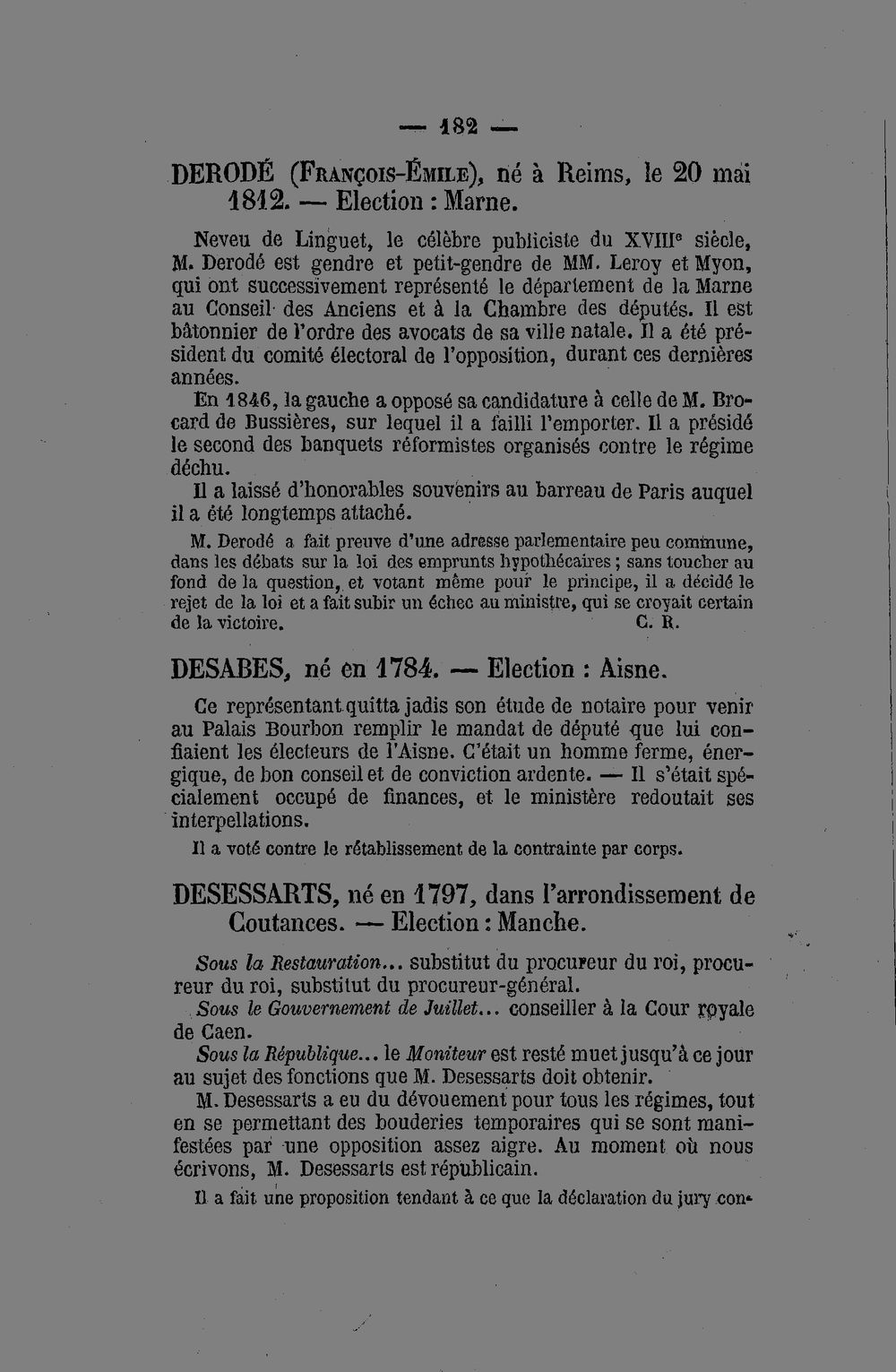 — 182 —

DERODÉ (François-Émile), né à Reims, le 20 mai 1812. — Election : Marne.

Neveu de Linguet, le célèbre publiciste du XVIIIe siècle, M. Derodé est gendre et petit-gendre de MM. Leroy et Myon, qui ont successivement représenté le département de la Marne au Conseil des Anciens et à la Chambre des députés. Il est bâtonnier de l'ordre des avocats de sa ville natale. Il a été président du comité électoral de l'opposition, durant ces dernières années.

En 1846, la gauche a opposé sa candidature à celle de M. Brocard de Bussières, sur lequel il a failli l'emporter. Il a présidé le second des banquets réformistes organisés contre le régime déchu.

Il a laissé d'honorables souvenirs au barreau de Paris auquel il a été longtemps attaché.

M. Derodé a fait preuve d'une adresse parlementaire peu commune, dans les débats sur la loi des emprunts hypothécaires ; sans toucher au fond de la question, et votant même pour le principe, il a décidé le rejet de la loi et a fait subir un échec au ministre, qui se croyait certain de la victoire. C. R.

DESABES, né en 1784. — Election : Aisne.

Ce représentant quitta jadis son étude de notaire pour venir au Palais Bourbon remplir le mandat de député que lui confiaient les électeurs de l'Aisne. C'était un homme ferme, énergique, de bon conseil et de conviction ardente. — Il s'était spécialement occupé de finances, et le ministère redoutait ses interpellations.

Il a voté contre le rétablissement de la contrainte par corps.

DESESSARTS, né en 1797, dans l'arrondissement de Coutances. — Election : Manche.

Sous la Restauration... substitut du procureur du roi, procureur du roi, substitut du procureur-général.

Sous le Gouvernement de Juillet... conseiller à la Cour royale de Caen.

Sous la République... le Moniteur est resté muet jusqu'à ce jour au sujet des fonctions que M. Desessarts doit obtenir.

M. Desessarts a eu du dévouement pour tous les régimes, tout en se permettant des bouderies temporaires qui se sont manifestées par une opposition assez aigre. Au moment où nous écrivons, M. Desessarts est républicain.

Il a fait une proposition tendant à ce que la déclaration du jury con-